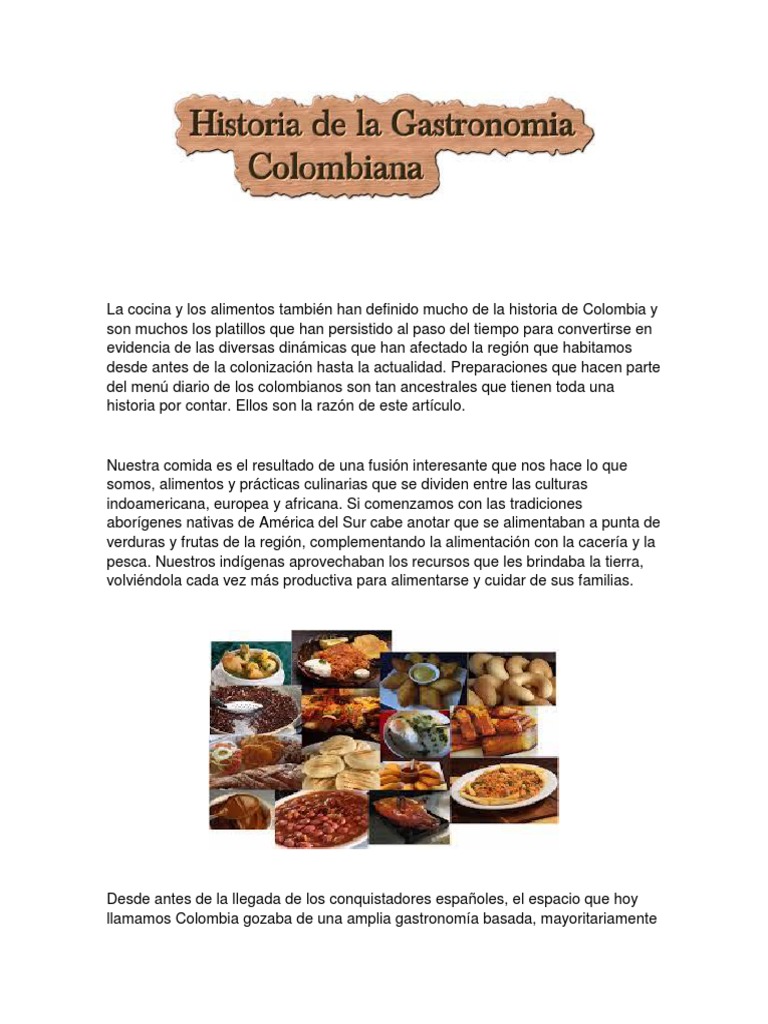 Historia de la Gastronomia Colombiana

La cocina y los alimentos también han definido mucho de la historia de Colombia y son muchos los platillos que han persistido al paso del tiempo para convertirse en evidencia de las diversas dinámicas que han afectado la región que habitamos desde antes de la colonización hasta la actualidad. Preparaciones que hacen parte del menú diario de los colombianos son tan ancestrales que tienen toda una historia por contar. Ellos son la razón de este artículo.

Nuestra comida es el resultado de una fusión interesante que nos hace lo que somos, alimentos y prácticas culinarias que se dividen entre las culturas indoamericana, europea y africana. Si comenzamos con las tradiciones aborígenes nativas de América del Sur cabe anotar que se alimentaban a punta de verduras y frutas de la región, complementando la alimentación con la cacería y la pesca. Nuestros indígenas aprovechaban los recursos que les brindaba la tierra, volviéndola cada vez más productiva para alimentarse y cuidar de sus familias.

Desde antes de la llegada de los conquistadores españoles, el espacio que hoy llamamos Colombia gozaba de una amplia gastronomía basada, mayoritariamente